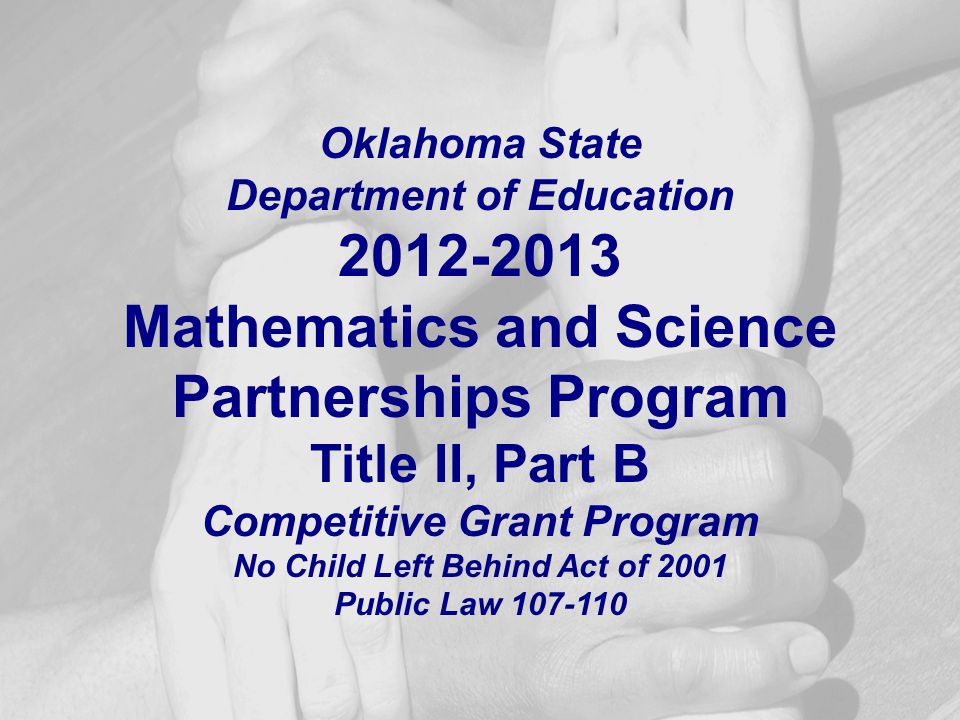 Oklahoma State
Department of Education
2012-2013
Mathematics and Science Partnerships Program
Title II, Part B
Competitive Grant Program
No Child Left Behind Act of 2001
Public Law 107-110